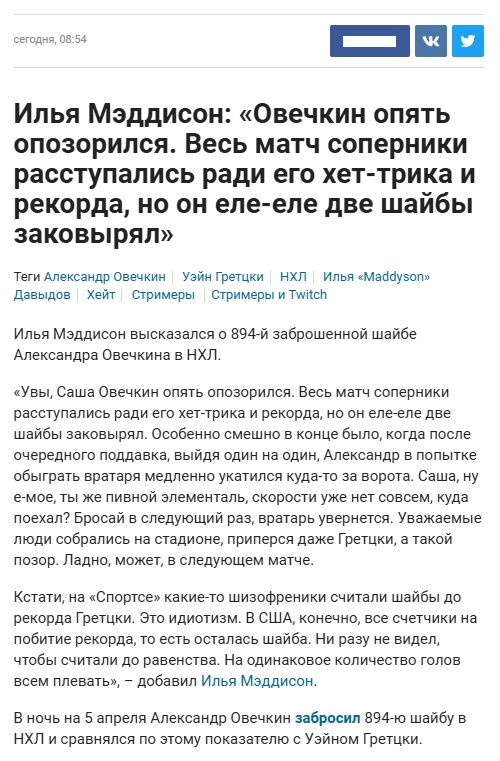 сегодня, 08:54

Илья Мэддисон: «Овечкин опять опозорился. Весь матч соперники расступались ради его хет-трика и рекорда, но он еле-еле две шайбы заковырял»

Теги Александр Овечкин | Уэйн Гретцки | НХЛ | Илья «Maddyson» Давыдов | Хейт | Стримеры | Стримеры и Twitch

Илья Мэддисон высказался о 894-й заброшенной шайбе Александра Овечкина в НХЛ.

«Увы, Саша Овечкин опять опозорился. Весь матч соперники расступались ради его хет-трика и рекорда, но он еле-еле две шайбы заковырял. Особенно смешно в конце было, когда после очередного поддавка, выйдя один на один, Александр в попытке обыграть вратаря медленно укатился куда-то за ворота. Саша, ну е-мое, ты же пивной элементаль, скорости уже нет совсем, куда поехал? Бросай в следующий раз, вратарь увернется. Уважаемые люди собрались на стадионе, приперся даже Гретцки, а такой позор. Ладно, может, в следующем матче.

Кстати, на «Спортсе» какие-то шизофреники считали шайбы до рекорда Гретцки. Это идиотизм. В США, конечно, все счетчики на побитие рекорда, то есть осталась шайба. Ни разу не видел, чтобы считали до равенства. На одинаковое количество голов всем плевать», – добавил Илья Мэддисон.

В ночь на 5 апреля Александр Овечкин забросил 894-ю шайбу в НХЛ и сравнялся по этому показателю с Уэйном Гретцки.